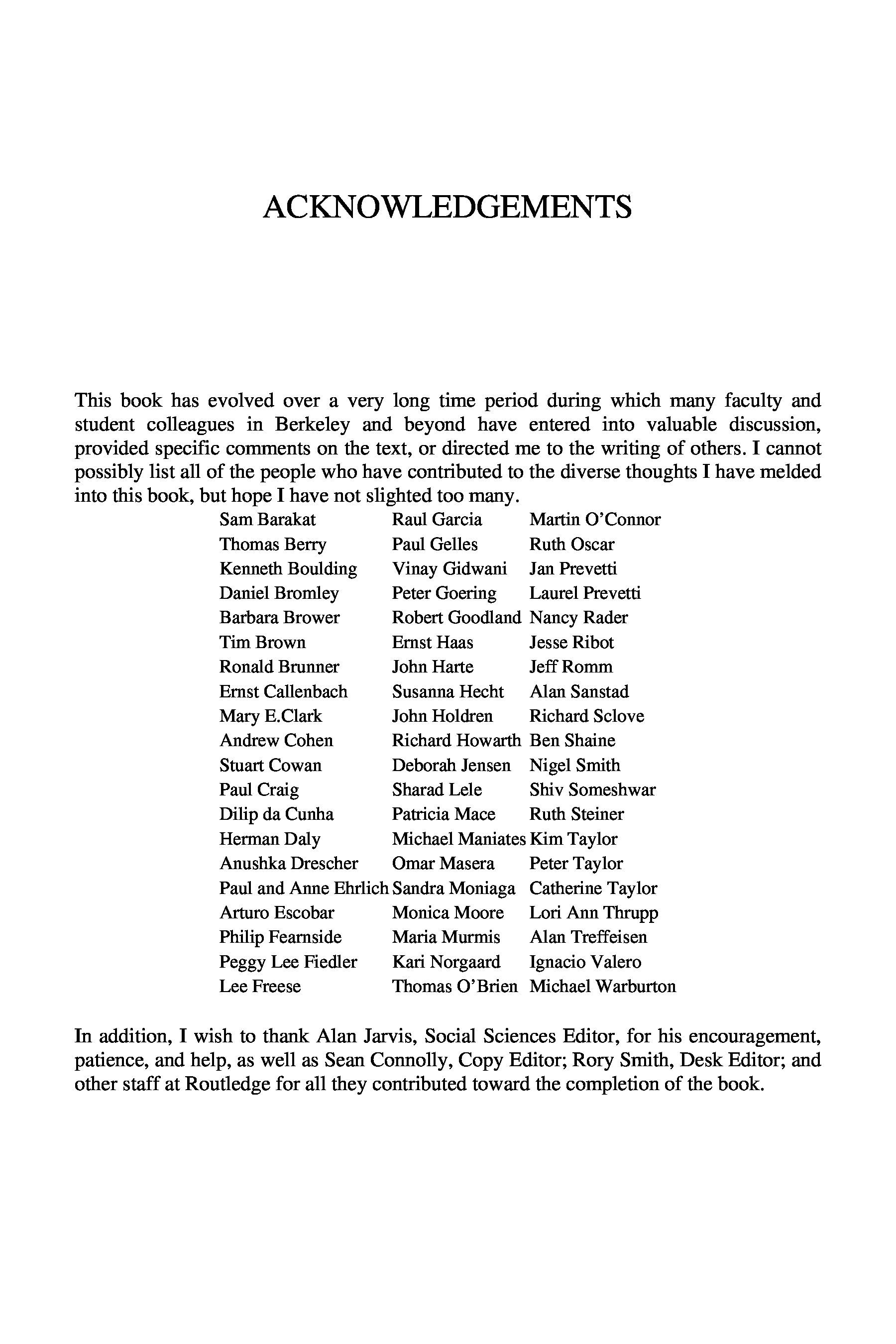 ACKNOWLEDGEMENTS

This book has evolved over a very long time period during which many faculty and student colleagues in Berkeley and beyond have entered into valuable discussion, provided specific comments on the text, or directed me to the writing of others. I cannot possibly list all of the people who have contributed to the diverse thoughts I have melded into this book, but hope I have not slighted too many.

Sam Barakat
Thomas Berry
Kenneth Boulding
Daniel Bromley
Barbara Brower
Tim Brown
Ronald Brunner
Ernst Callenbach
Mary E.Clark
Andrew Cohen
Stuart Cowan
Paul Craig
Dilip da Cunha
Herman Daly
Anushka Drescher
Paul and Anne Ehrlich
Arturo Escobar
Philip Fearnside
Peggy Lee Fiedler
Lee Freese

Raul Garcia
Paul Gelles
Vinay Gidwani
Peter Goering
Robert Goodland
Ernst Haas
John Harte
Susanna Hecht
John Holdren
Richard Howarth
Deborah Jensen
Sharad Lele
Patricia Mace
Michael Maniates
Omar Masera
Sandra Moniaga
Monica Moore
Maria Murmis
Kari Norgaard
Thomas O'Brien

Martin O'Connor
Ruth Oscar
Jan Prevetti
Laurel Prevetti
Nancy Rader
Jesse Ribot
Jeff Romm
Alan Sanstad
Richard Sclove
Ben Shaine
Nigel Smith
Shiv Someshwar
Ruth Steiner
Kim Taylor
Peter Taylor
Catherine Taylor
Lori Ann Thrupp
Alan Treffeisen
Ignacio Valero
Michael Warburton

In addition, I wish to thank Alan Jarvis, Social Sciences Editor, for his encouragement, patience, and help, as well as Sean Connolly, Copy Editor; Rory Smith, Desk Editor; and other staff at Routledge for all they contributed toward the completion of the book.